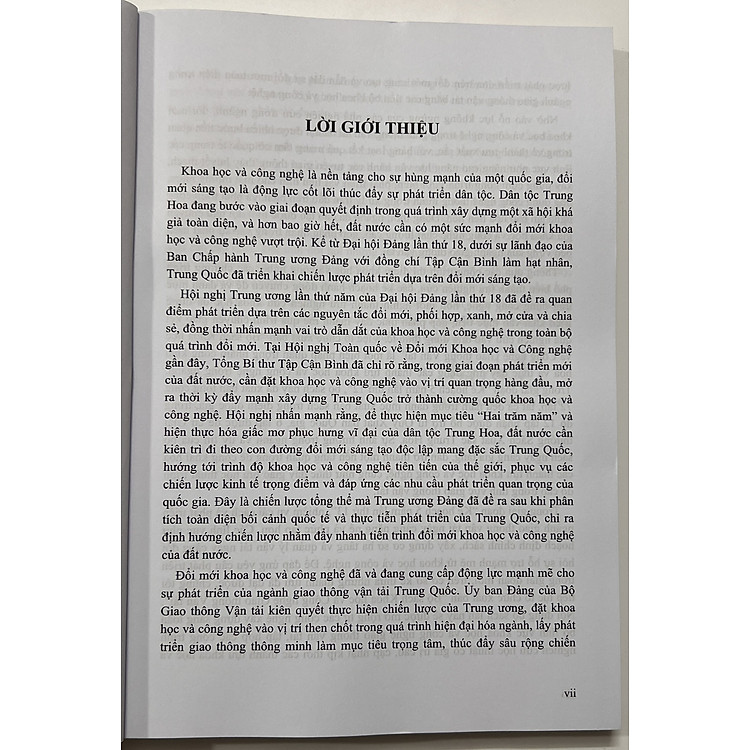 LỜI GIỚI THIỆU

Khoa học và công nghệ là nền tảng cho sự hùng mạnh của một quốc gia, đổi mới sáng tạo là động lực cốt lõi thúc đẩy sự phát triển dân tộc. Dân tộc Trung Hoa đang bước vào giai đoạn quyết định trong quá trình xây dựng một xã hội khá giả toàn diện, và hơn bao giờ hết, đất nước cần có một sức mạnh đổi mới khoa học và công nghệ vượt trội. Kể từ Đại hội Đảng lần thứ 18, dưới sự lãnh đạo của Ban Chấp hành Trung ương Đảng với đồng chí Tập Cận Bình làm hạt nhân, Trung Quốc đã triển khai chiến lược phát triển dựa trên đổi mới sáng tạo.

Hội nghị Trung ương lần thứ năm của Đại hội Đảng lần thứ 18 đã đề ra quan điểm phát triển dựa trên các nguyên tắc đổi mới, phối hợp, xanh, mở cửa và chia sẻ, đồng thời nhấn mạnh vai trò dẫn dắt của khoa học và công nghệ trong toàn bộ quá trình đổi mới. Tại Hội nghị Toàn quốc về Đổi mới Khoa học và Công nghệ gần đây, Tổng Bí thư Tập Cận Bình đã chỉ rõ rằng, trong giai đoạn phát triển mới của đất nước, cần đặt khoa học và công nghệ vào vị trí quan trọng hàng đầu, mở ra thời kỳ đẩy mạnh xây dựng Trung Quốc trở thành cường quốc khoa học và công nghệ. Hội nghị nhấn mạnh rằng, để thực hiện mục tiêu "Hai trăm năm" và hiện thực hóa giấc mơ phục hưng vĩ đại của dân tộc Trung Hoa, đất nước cần kiên trì đi theo con đường đổi mới sáng tạo độc lập mang đặc sắc Trung Quốc, hướng tới trình độ khoa học và công nghệ tiên tiến của thế giới, phục vụ các chiến lược kinh tế trọng điểm và đáp ứng các nhu cầu phát triển quan trọng của quốc gia. Đây là chiến lược tổng thể mà Trung ương Đảng đã đề ra sau khi phân tích toàn diện bối cảnh quốc tế và thực tiễn phát triển của Trung Quốc, chỉ ra định hướng chiến lược nhằm đẩy nhanh tiến trình đổi mới khoa học và công nghệ của đất nước.

Đổi mới khoa học và công nghệ đã và đang cung cấp động lực mạnh mẽ cho sự phát triển của ngành giao thông vận tải Trung Quốc. Ủy ban Đảng của Bộ Giao thông Vận tải kiên quyết thực hiện chiến lược của Trung ương, đặt khoa học và công nghệ vào vị trí then chốt trong quá trình hiện đại hóa ngành, lấy phát triển giao thông thông minh làm mục tiêu trọng tâm, thúc đẩy sâu rộng chiến

vii